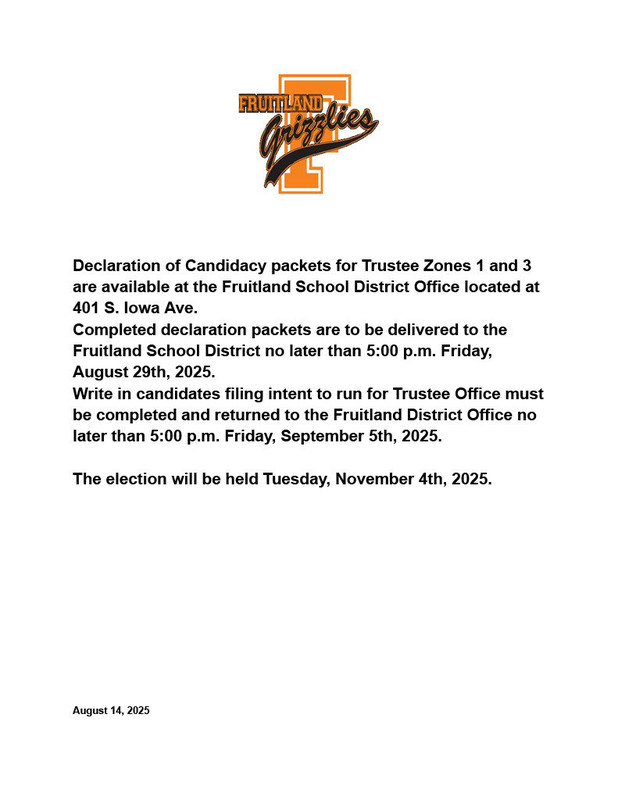 FRUITLAND
Grizzlies

Declaration of Candidacy packets for Trustee Zones 1 and 3 are available at the Fruitland School District Office located at 401 S. Iowa Ave.
Completed declaration packets are to be delivered to the Fruitland School District no later than 5:00 p.m. Friday, August 29th, 2025.
Write in candidates filing intent to run for Trustee Office must be completed and returned to the Fruitland District Office no later than 5:00 p.m. Friday, September 5th, 2025.

The election will be held Tuesday, November 4th, 2025.

August 14, 2025